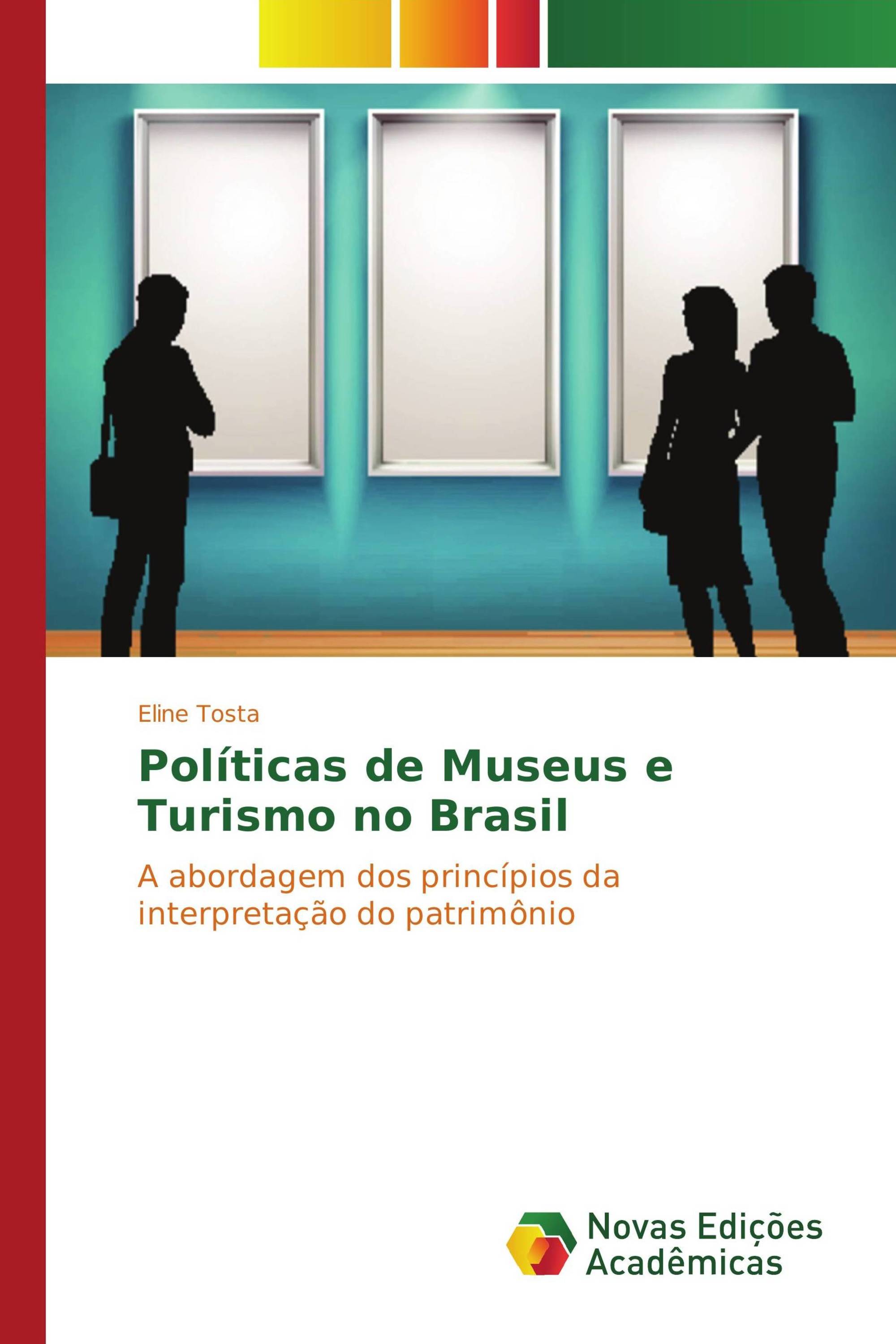 Eline Tosta

Políticas de Museus e Turismo no Brasil

A abordagem dos princípios da interpretação do patrimônio

Novas Edições Acadêmicas